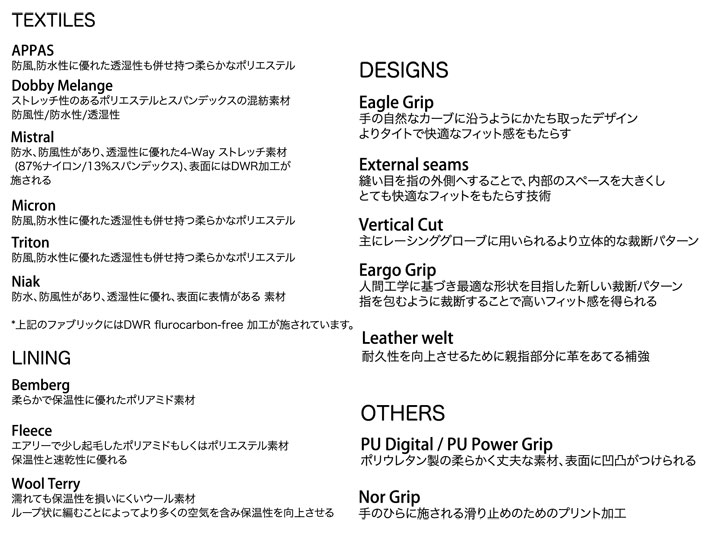 TEXTILES

APPAS
防風,防水性に優れた透湿性も併せ持つ柔らかなポリエステル

Dobby Melange
ストレッチ性のあるポリエステルとスパンデックスの混紡素材
防風性/防水性/透湿性

Mistral
防水、防風性があり、透湿性に優れた4-Way ストレッチ素材 (87%ナイロン/13%スパンデックス)、表面にはDWR加工が施される

Micron
防風,防水性に優れた透湿性も併せ持つ柔らかなポリエステル

Triton
防風,防水性に優れた透湿性も併せ持つ柔らかなポリエステル

Niak
防水、防風性があり、透湿性に優れ、表面に表情がある 素材

*上記のファブリックにはDWR flurocarbon-free 加工が施されています。

LINING

Bemberg
柔らかで保温性に優れたポリアミド素材

Fleece
エアリーで少し起毛したポリアミドもしくはポリエステル素材
保温性と速乾性に優れる

Wool Terry
濡れても保温性を損いにくいウール素材
ループ状に編むことによってより多くの空気を含み保温性を向上させる

DESIGNS

Eagle Grip
手の自然なカーブに沿うようにかたち取ったデザイン
よりタイトで快適なフィット感をもたらす

External seams
縫い目を指の外側へすることで、内部のスペースを大きくし
とても快適なフィットをもたらす技術

Vertical Cut
主にレーシンググローブに用いられるより立体的な裁断パターン

Eargo Grip
人間工学に基づき最適な形状を目指した新しい裁断パターン
指を包むように裁断することで高いフィット感を得られる

Leather welt
耐久性を向上させるために親指部分に革をあてる補強

OTHERS

PU Digital / PU Power Grip
ポリウレタン製の柔らかく丈夫な素材、表面に凹凸がつけられる

Nor Grip
手のひらに施される滑り止めのためのプリント加工